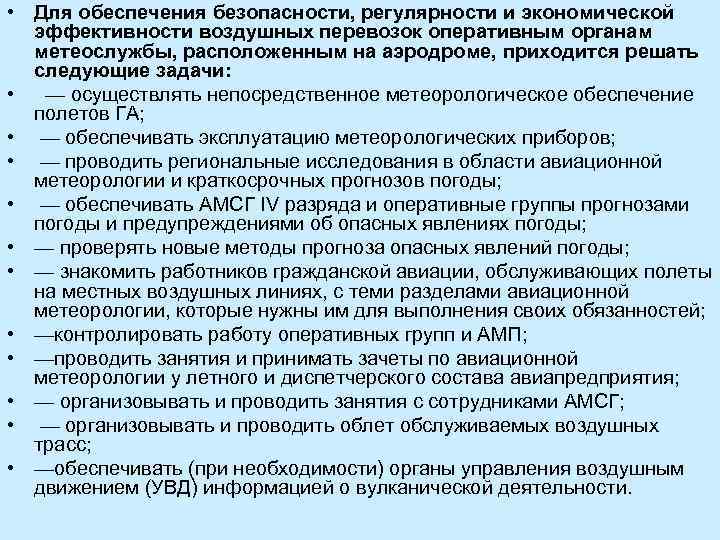 • Для обеспечения безопасности, регулярности и экономической эффективности воздушных перевозок оперативным органам метеослужбы, расположенным на аэродроме, приходится решать следующие задачи:

• — осуществлять непосредственное метеорологическое обеспечение полетов ГА;

• — обеспечивать эксплуатацию метеорологических приборов;

• — проводить региональные исследования в области авиационной метеорологии и краткосрочных прогнозов погоды;

• — обеспечивать АМСГ IV разряда и оперативные группы прогнозами погоды и предупреждениями об опасных явлениях погоды;

• — проверять новые методы прогноза опасных явлений погоды;

• — знакомить работников гражданской авиации, обслуживающих полеты на местных воздушных линиях, с теми разделами авиационной метеорологии, которые нужны им для выполнения своих обязанностей;

• —контролировать работу оперативных групп и АМП;

• —проводить занятия и принимать зачеты по авиационной метеорологии у летного и диспетчерского состава авиапредприятия;

• — организовывать и проводить занятия с сотрудниками АМСГ;

• — организовывать и проводить облет обслуживаемых воздушных трасс;

• —обеспечивать (при необходимости) органы управления воздушным движением (УВД) информацией о вулканической деятельности.